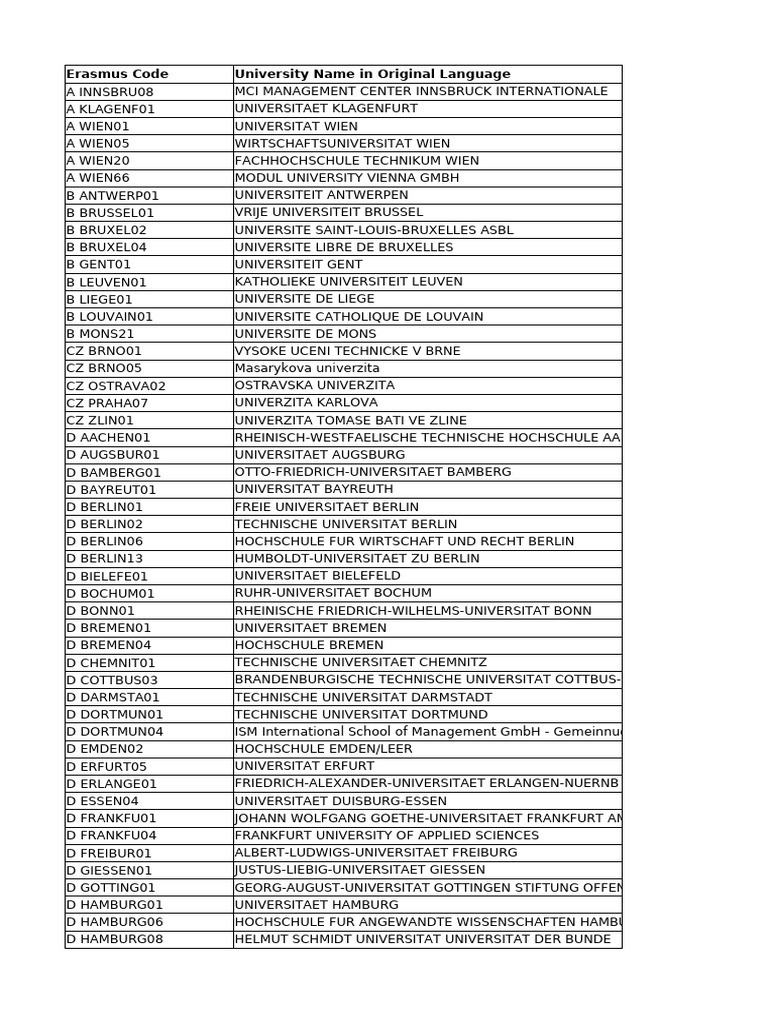 | Erasmus Code | University Name in Original Language |
|---|---|
| A INNSBRU08 | MCI MANAGEMENT CENTER INNSBRUCK INTERNATIONALE |
| A KLAGENF01 | UNIVERSITAET KLAGENFURT |
| A WIEN01 | UNIVERSITAT WIEN |
| A WIEN05 | WIRTSCHAFTSUNIVERSITAT WIEN |
| A WIEN20 | FACHHOCHSCHULE TECHNIKUM WIEN |
| A WIEN66 | MODUL UNIVERSITY VIENNA GMBH |
| B ANTWERP01 | UNIVERSITEIT ANTWERPEN |
| B BRUSSEL01 | VRIJE UNIVERSITEIT BRUSSEL |
| B BRUXEL02 | UNIVERSITE SAINT-LOUIS-BRUXELLES ASBL |
| B BRUXEL04 | UNIVERSITE LIBRE DE BRUXELLES |
| B GENT01 | UNIVERSITEIT GENT |
| B LEUVEN01 | KATHOLIEKE UNIVERSITEIT LEUVEN |
| B LIEGE01 | UNIVERSITE DE LIEGE |
| B LOUVAIN01 | UNIVERSITE CATHOLIQUE DE LOUVAIN |
| B MONS21 | UNIVERSITE DE MONS |
| CZ BRNO01 | VYSOKE UCENI TECHNICKE V BRNE |
| CZ BRNO05 | Masarykova univerzita |
| CZ OSTRAVA02 | OSTRAVSKA UNIVERZITA |
| CZ PRAHA07 | UNIVERZITA KARLOVA |
| CZ ZLIN01 | UNIVERZITA TOMASE BATI VE ZLINE |
| D AACHEN01 | RHEINISCH-WESTFAELISCHE TECHNISCHE HOCHSCHULE AA |
| D AUGSBUR01 | UNIVERSITAET AUGSBURG |
| D BAMBERG01 | OTTO-FRIEDRICH-UNIVERSITAET BAMBERG |
| D BAYREUT01 | UNIVERSITAT BAYREUTH |
| D BERLIN01 | FREIE UNIVERSITAET BERLIN |
| D BERLIN02 | TECHNISCHE UNIVERSITAT BERLIN |
| D BERLIN06 | HOCHSCHULE FUR WIRTSCHAFT UND RECHT BERLIN |
| D BERLIN13 | HUMBOLDT-UNIVERSITAET ZU BERLIN |
| D BIELEFE01 | UNIVERSITAET BIELEFELD |
| D BOCHUM01 | RUHR-UNIVERSITAET BOCHUM |
| D BONN01 | RHEINISCHE FRIEDRICH-WILHELMS-UNIVERSITAT BONN |
| D BREMEN01 | UNIVERSITAET BREMEN |
| D BREMEN04 | HOCHSCHULE BREMEN |
| D CHEMNIT01 | TECHNISCHE UNIVERSITAET CHEMNITZ |
| D COTTBUS03 | BRANDENBURGISCHE TECHNISCHE UNIVERSITAT COTTBUS- |
| D DARMSTA01 | TECHNISCHE UNIVERSITAT DARMSTADT |
| D DORTMUN01 | TECHNISCHE UNIVERSITAT DORTMUND |
| D DORTMUN04 | ISM International School of Management GmbH - Gemeinnu |
| D EMDEN02 | HOCHSCHULE EMDEN/LEER |
| D ERFURT05 | UNIVERSITAT ERFURT |
| D ERLANGE01 | FRIEDRICH-ALEXANDER-UNIVERSITAET ERLANGEN-NUERNB |
| D ESSEN04 | UNIVERSITAET DUISBURG-ESSEN |
| D FRANKFU01 | JOHANN WOLFGANG GOETHE-UNIVERSITAET FRANKFURT AM |
| D FRANKFU04 | FRANKFURT UNIVERSITY OF APPLIED SCIENCES |
| D FREIBUR01 | ALBERT-LUDWIGS-UNIVERSITAET FREIBURG |
| D GIESSEN01 | JUSTUS-LIEBIG-UNIVERSITAET GIESSEN |
| D GOTTING01 | GEORG-AUGUST-UNIVERSITAT GOTTINGEN STIFTUNG OFFEN |
| D HAMBURG01 | UNIVERSITAET HAMBURG |
| D HAMBURG06 | HOCHSCHULE FUR ANGEWANDTE WISSENSCHAFTEN HAMBU |
| D HAMBURG08 | HELMUT SCHMIDT UNIVERSITAT UNIVERSITAT DER BUNDE |